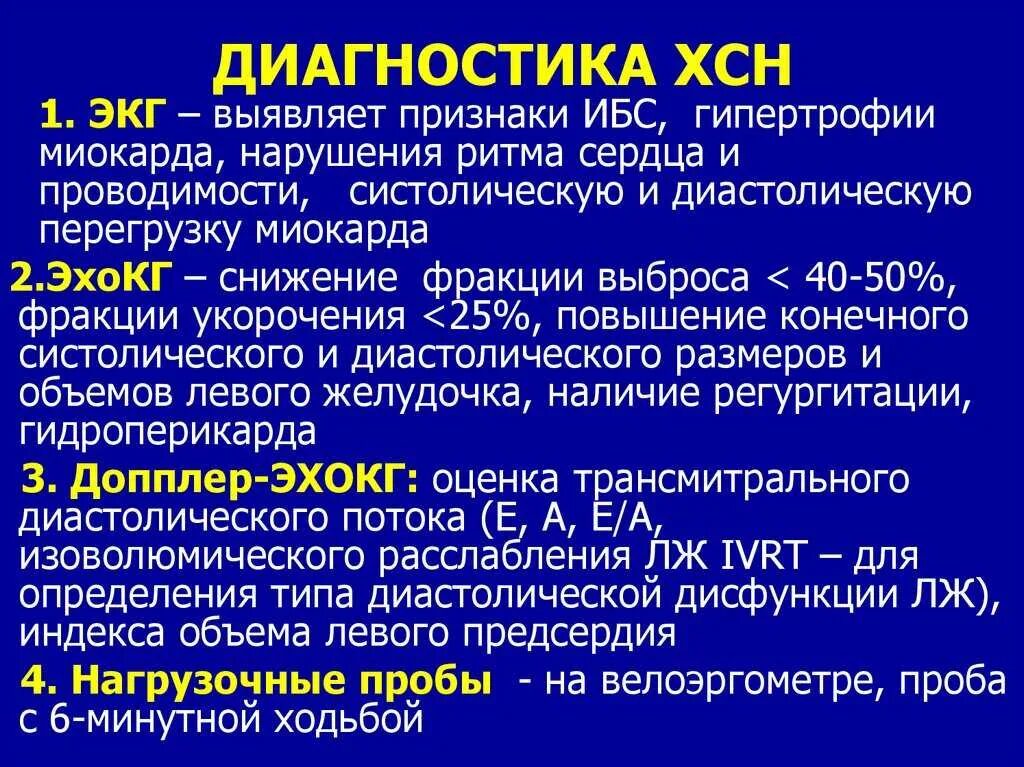 ДИАГНОСТИКА ХСН

1. ЭКГ – выявляет признаки ИБС, гипертрофии миокарда, нарушения ритма сердца и проводимости, систолическую и диастолическую перегрузку миокарда

2.ЭхоКГ – снижение фракции выброса < 40-50%, фракции укорочения <25%, повышение конечного систолического и диастолического размеров и объемов левого желудочка, наличие регургитации, гидроперикарда

3. Допплер-ЭХОКГ: оценка трансмитрального диастолического потока (Е, А, Е/А, изоволюмического расслабления ЛЖ IVRT – для определения типа диастолической дисфункции ЛЖ), индекса объема левого предсердия

4. Нагрузочные пробы - на велоэргометре, проба с 6-минутной ходьбой